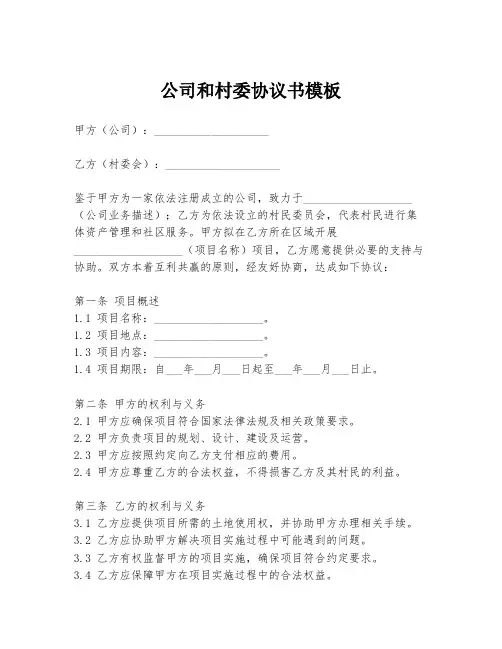 公司和村委协议书模板

甲方（公司）：____________________

乙方（村委会）：____________________

鉴于甲方为一家依法注册成立的公司，致力于____________________（公司业务描述）；乙方为依法设立的村民委员会，代表村民进行集体资产管理和社区服务。甲方拟在乙方所在区域开展____________________（项目名称）项目，乙方愿意提供必要的支持与协助。双方本着互利共赢的原则，经友好协商，达成如下协议：

第一条 项目概述
1.1 项目名称：____________________。
1.2 项目地点：____________________。
1.3 项目内容：____________________。
1.4 项目期限：自___年___月___日起至___年___月___日止。

第二条 甲方的权利与义务
2.1 甲方应确保项目符合国家法律法规及相关政策要求。
2.2 甲方负责项目的规划、设计、建设及运营。
2.3 甲方应按照约定向乙方支付相应的费用。
2.4 甲方应尊重乙方的合法权益，不得损害乙方及其村民的利益。

第三条 乙方的权利与义务
3.1 乙方应提供项目所需的土地使用权，并协助甲方办理相关手续。
3.2 乙方应协助甲方解决项目实施过程中可能遇到的问题。
3.3 乙方有权监督甲方的项目实施，确保项目符合约定要求。
3.4 乙方应保障甲方在项目实施过程中的合法权益。